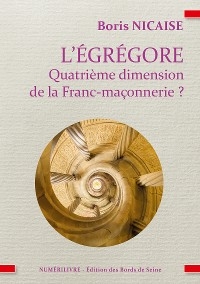 Boris NICAISE

L'ÉGRÉGORE
Quatrième dimension de la Franc-maçonnerie ?

NUMÉRILIVRE - Édition des Bords de Seine